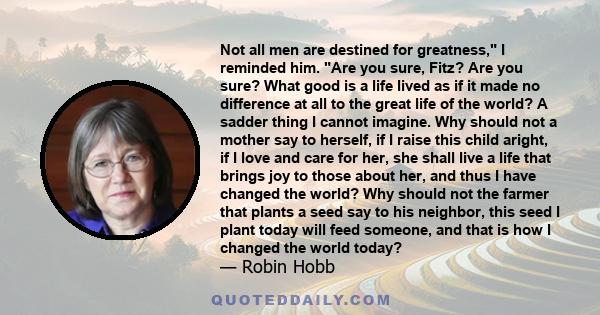 Not all men are destined for greatness," I reminded him. "Are you sure, Fitz? Are you sure? What good is a life lived as if it made no difference at all to the great life of the world? A sadder thing I cannot imagine. Why should not a mother say to herself, if I raise this child aright, if I love and care for her, she shall live a life that brings joy to those about her, and thus I have changed the world? Why should not the farmer that plants a seed say to his neighbor, this seed I plant today will feed someone, and that is how I changed the world today?
— Robin Hobb

QUOTEDDAILY.COM